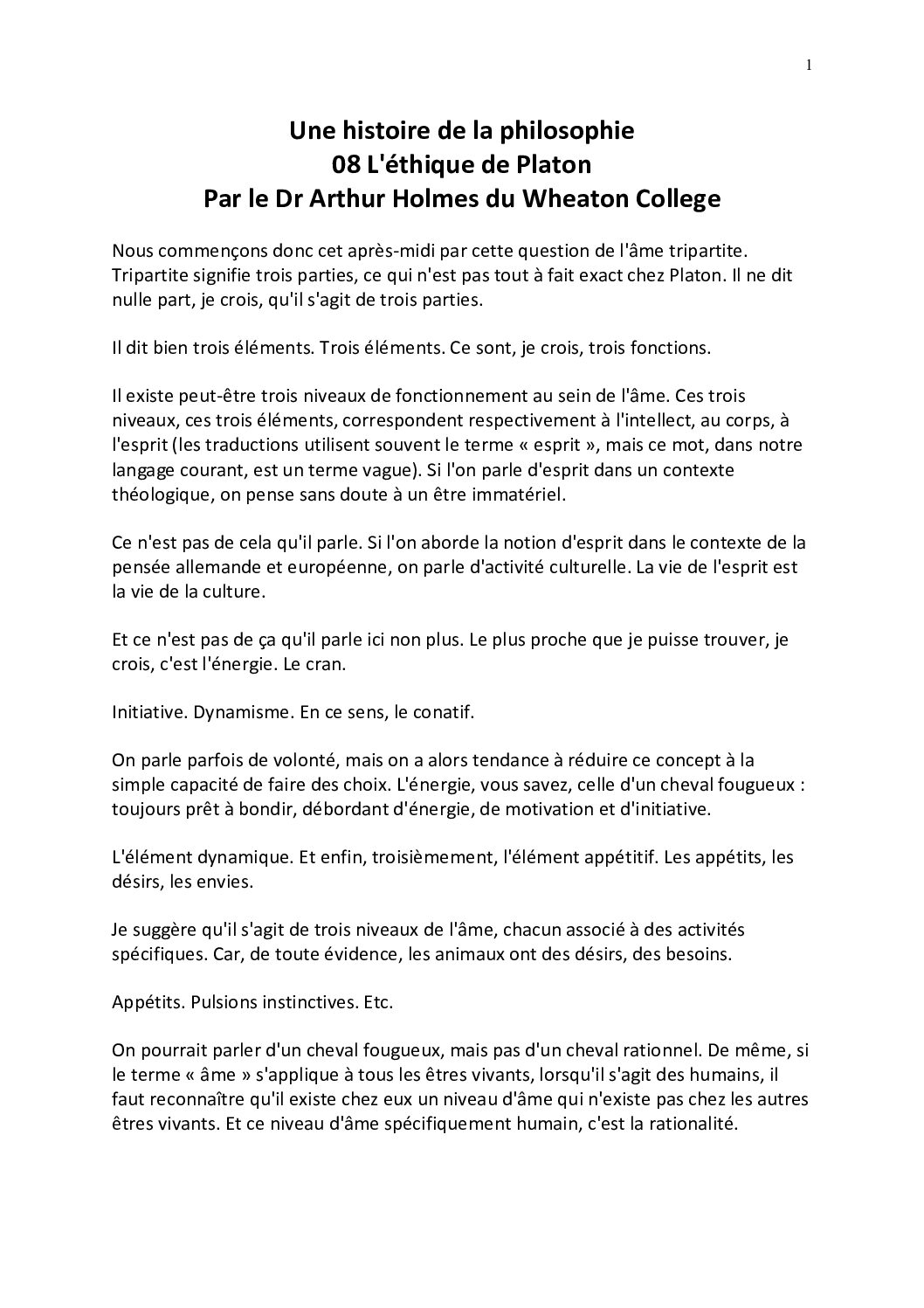 1

Une histoire de la philosophie
08 L'éthique de Platon
Par le Dr Arthur Holmes du Wheaton College

Nous commençons donc cet après-midi par cette question de l'âme tripartite. Tripartite signifie trois parties, ce qui n'est pas tout à fait exact chez Platon. Il ne dit nulle part, je crois, qu'il s'agit de trois parties.

Il dit bien trois éléments. Trois éléments. Ce sont, je crois, trois fonctions.

Il existe peut-être trois niveaux de fonctionnement au sein de l'âme. Ces trois niveaux, ces trois éléments, correspondent respectivement à l'intellect, au corps, à l'esprit (les traductions utilisent souvent le terme « esprit », mais ce mot, dans notre langage courant, est un terme vague). Si l'on parle d'esprit dans un contexte théologique, on pense sans doute à un être immatériel.

Ce n'est pas de cela qu'il parle. Si l'on aborde la notion d'esprit dans le contexte de la pensée allemande et européenne, on parle d'activité culturelle. La vie de l'esprit est la vie de la culture.

Et ce n'est pas de ça qu'il parle ici non plus. Le plus proche que je puisse trouver, je crois, c'est l'énergie. Le cran.

Initiative. Dynamisme. En ce sens, le conatif.

On parle parfois de volonté, mais on a alors tendance à réduire ce concept à la simple capacité de faire des choix. L'énergie, vous savez, celle d'un cheval fougueux : toujours prêt à bondir, débordant d'énergie, de motivation et d'initiative.

L'élément dynamique. Et enfin, troisièmement, l'élément appétitif. Les appétits, les désirs, les envies.

Je suggère qu'il s'agit de trois niveaux de l'âme, chacun associé à des activités spécifiques. Car, de toute évidence, les animaux ont des désirs, des besoins.

Appétits. Pulsions instinctives. Etc.

On pourrait parler d'un cheval fougueux, mais pas d'un cheval rationnel. De même, si le terme « âme » s'applique à tous les êtres vivants, lorsqu'il s'agit des humains, il faut reconnaître qu'il existe chez eux un niveau d'âme qui n'existe pas chez les autres êtres vivants. Et ce niveau d'âme spécifiquement humain, c'est la rationalité.